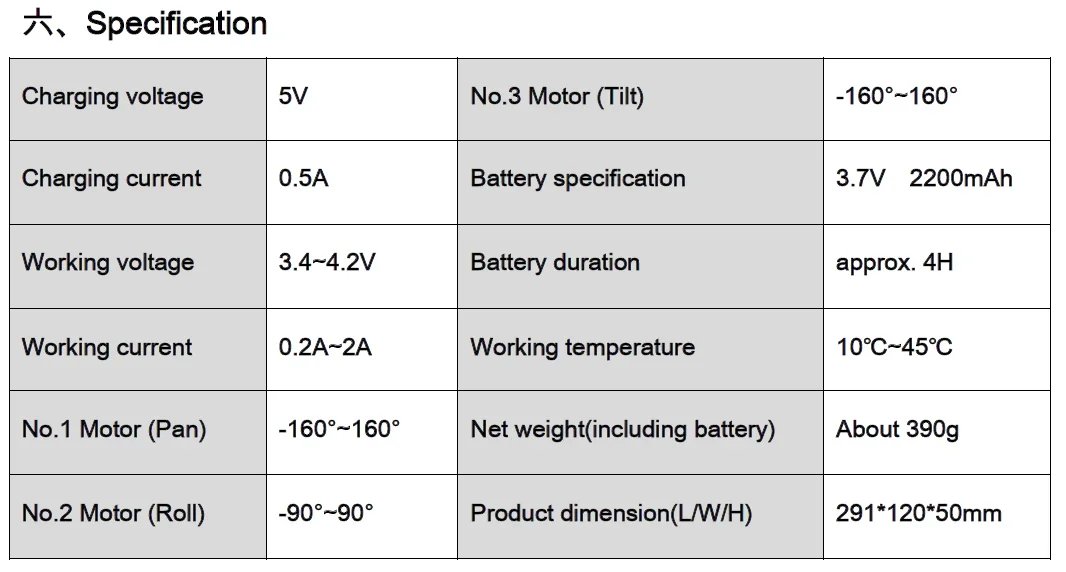 六、Specification

| Charging voltage | 5V | No.3 Motor (Tilt) | -160°~160° |
|---|---|---|---|
| Charging current | 0.5A | Battery specification | 3.7V 2200mAh |
| Working voltage | 3.4~4.2V | Battery duration | approx. 4H |
| Working current | 0.2A~2A | Working temperature | 10℃~45℃ |
| No.1 Motor (Pan) | -160°~160° | Net weight(including battery) | About 390g |
| No.2 Motor (Roll) | -90°~90° | Product dimension(L/W/H) | 291*120*50mm |